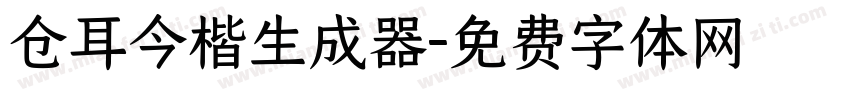 仓耳今楷生成器-免费字体网